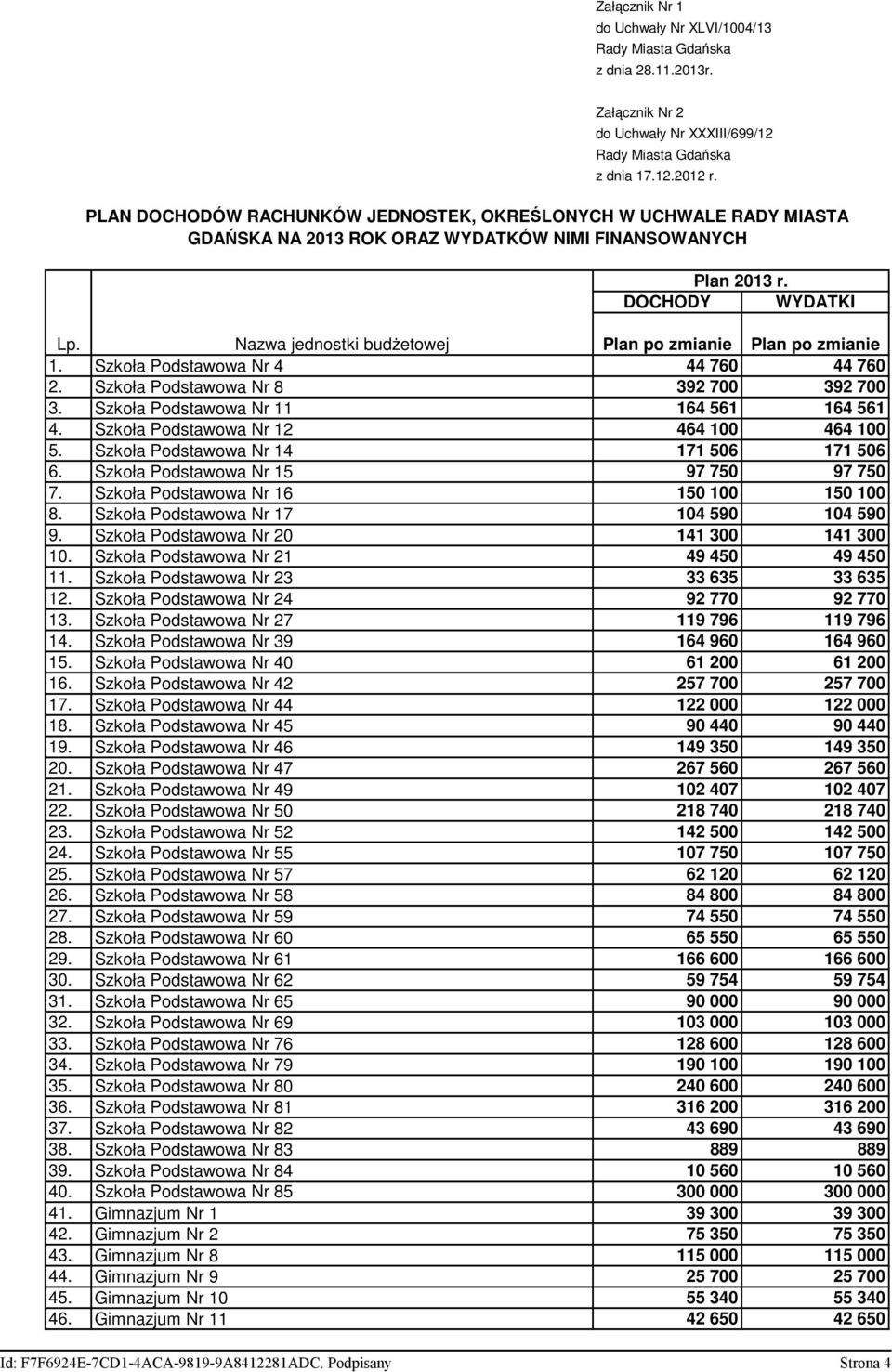 Załącznik Nr 1
do Uchwały Nr XLVI/1004/13
Rady Miasta Gdańska
z dnia 28.11.2013r.

Załącznik Nr 2
do Uchwały Nr XXXIII/699/12
Rady Miasta Gdańska
z dnia 17.12.2012 r.

PLAN DOCHODÓW RACHUNKÓW JEDNOSTEK, OKREŚLONYCH W UCHWALE RADY MIASTA GDAŃSKA NA 2013 ROK ORAZ WYDATKÓW NIMI FINANSOWANYCH

| | | Plan 2013 r. | |
|---|---|---|---|
| | | DOCHODY | WYDATKI |
| Lp. | Nazwa jednostki budżetowej | Plan po zmianie | Plan po zmianie |
| 1. | Szkoła Podstawowa Nr 4 | 44 760 | 44 760 |
| 2. | Szkoła Podstawowa Nr 8 | 392 700 | 392 700 |
| 3. | Szkoła Podstawowa Nr 11 | 164 561 | 164 561 |
| 4. | Szkoła Podstawowa Nr 12 | 464 100 | 464 100 |
| 5. | Szkoła Podstawowa Nr 14 | 171 506 | 171 506 |
| 6. | Szkoła Podstawowa Nr 15 | 97 750 | 97 750 |
| 7. | Szkoła Podstawowa Nr 16 | 150 100 | 150 100 |
| 8. | Szkoła Podstawowa Nr 17 | 104 590 | 104 590 |
| 9. | Szkoła Podstawowa Nr 20 | 141 300 | 141 300 |
| 10. | Szkoła Podstawowa Nr 21 | 49 450 | 49 450 |
| 11. | Szkoła Podstawowa Nr 23 | 33 635 | 33 635 |
| 12. | Szkoła Podstawowa Nr 24 | 92 770 | 92 770 |
| 13. | Szkoła Podstawowa Nr 27 | 119 796 | 119 796 |
| 14. | Szkoła Podstawowa Nr 39 | 164 960 | 164 960 |
| 15. | Szkoła Podstawowa Nr 40 | 61 200 | 61 200 |
| 16. | Szkoła Podstawowa Nr 42 | 257 700 | 257 700 |
| 17. | Szkoła Podstawowa Nr 44 | 122 000 | 122 000 |
| 18. | Szkoła Podstawowa Nr 45 | 90 440 | 90 440 |
| 19. | Szkoła Podstawowa Nr 46 | 149 350 | 149 350 |
| 20. | Szkoła Podstawowa Nr 47 | 267 560 | 267 560 |
| 21. | Szkoła Podstawowa Nr 49 | 102 407 | 102 407 |
| 22. | Szkoła Podstawowa Nr 50 | 218 740 | 218 740 |
| 23. | Szkoła Podstawowa Nr 52 | 142 500 | 142 500 |
| 24. | Szkoła Podstawowa Nr 55 | 107 750 | 107 750 |
| 25. | Szkoła Podstawowa Nr 57 | 62 120 | 62 120 |
| 26. | Szkoła Podstawowa Nr 58 | 84 800 | 84 800 |
| 27. | Szkoła Podstawowa Nr 59 | 74 550 | 74 550 |
| 28. | Szkoła Podstawowa Nr 60 | 65 550 | 65 550 |
| 29. | Szkoła Podstawowa Nr 61 | 166 600 | 166 600 |
| 30. | Szkoła Podstawowa Nr 62 | 59 754 | 59 754 |
| 31. | Szkoła Podstawowa Nr 65 | 90 000 | 90 000 |
| 32. | Szkoła Podstawowa Nr 69 | 103 000 | 103 000 |
| 33. | Szkoła Podstawowa Nr 76 | 128 600 | 128 600 |
| 34. | Szkoła Podstawowa Nr 79 | 190 100 | 190 100 |
| 35. | Szkoła Podstawowa Nr 80 | 240 600 | 240 600 |
| 36. | Szkoła Podstawowa Nr 81 | 316 200 | 316 200 |
| 37. | Szkoła Podstawowa Nr 82 | 43 690 | 43 690 |
| 38. | Szkoła Podstawowa Nr 83 | 889 | 889 |
| 39. | Szkoła Podstawowa Nr 84 | 10 560 | 10 560 |
| 40. | Szkoła Podstawowa Nr 85 | 300 000 | 300 000 |
| 41. | Gimnazjum Nr 1 | 39 300 | 39 300 |
| 42. | Gimnazjum Nr 2 | 75 350 | 75 350 |
| 43. | Gimnazjum Nr 8 | 115 000 | 115 000 |
| 44. | Gimnazjum Nr 9 | 25 700 | 25 700 |
| 45. | Gimnazjum Nr 10 | 55 340 | 55 340 |
| 46. | Gimnazjum Nr 11 | 42 650 | 42 650 |

Id: F7F6924E-7CD1-4ACA-9819-9A8412281ADC. Podpisany Strona 4